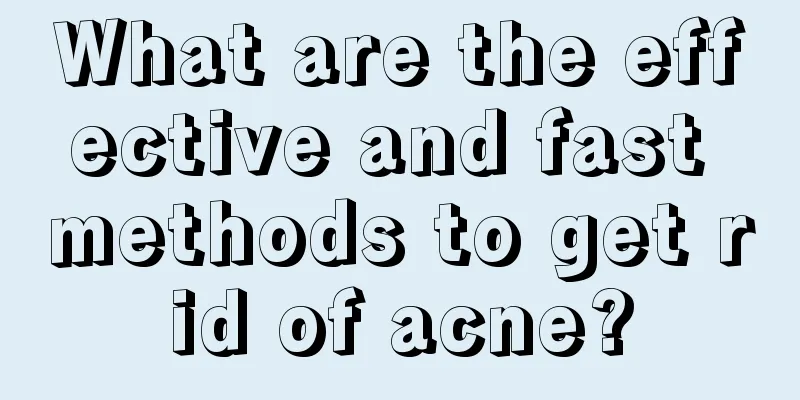 What are the effective and fast methods to get rid of acne?